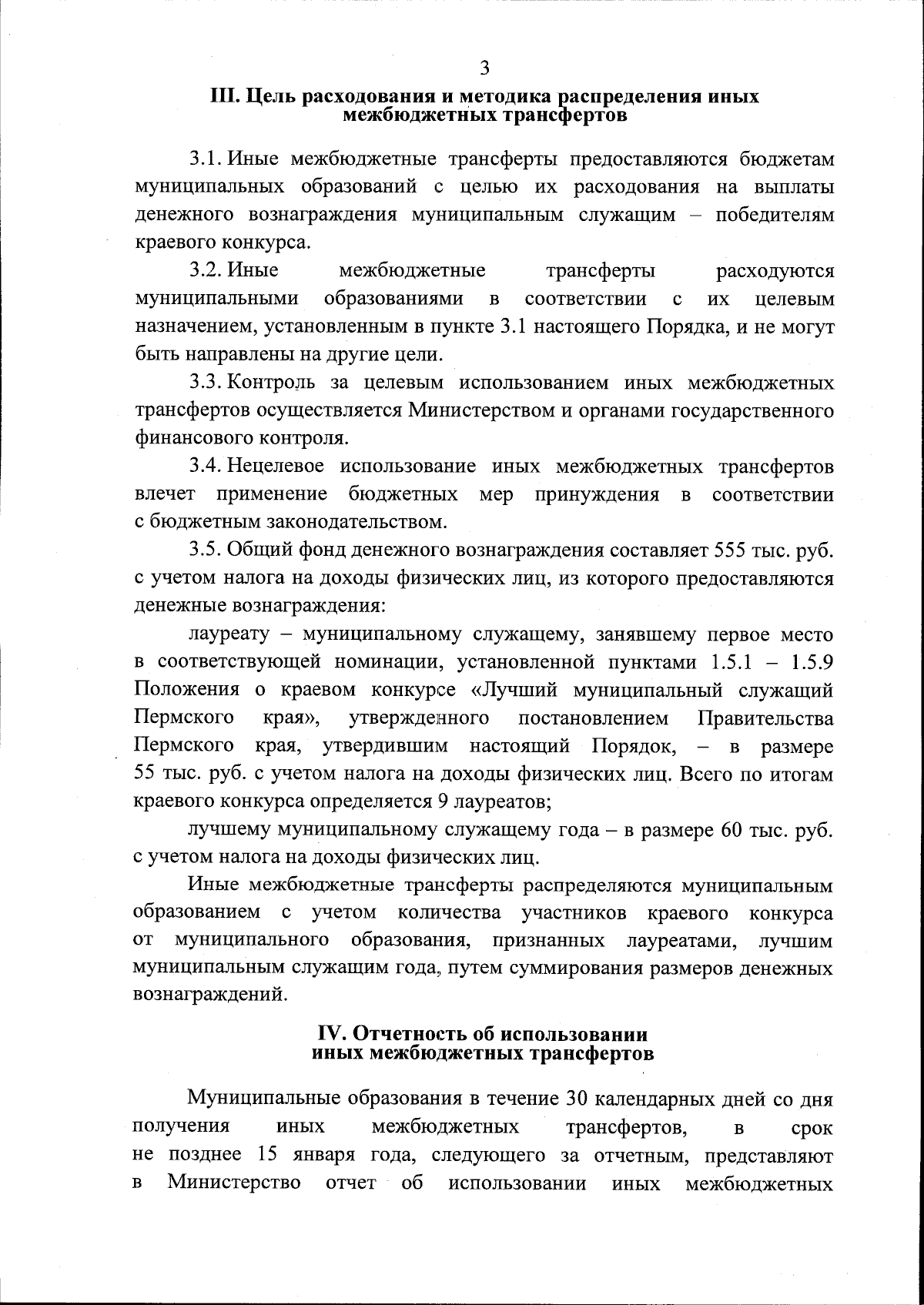 3

III. Цель расходования и методика распределения иных межбюджетных трансфертов

3.1. Иные межбюджетные трансферты предоставляются бюджетам муниципальных образований с целью их расходования на выплаты денежного вознаграждения муниципальным служащим – победителям краевого конкурса.

3.2. Иные межбюджетные трансферты расходуются муниципальными образованиями в соответствии с их целевым назначением, установленным в пункте 3.1 настоящего Порядка, и не могут быть направлены на другие цели.

3.3. Контроль за целевым использованием иных межбюджетных трансфертов осуществляется Министерством и органами государственного финансового контроля.

3.4. Нецелевое использование иных межбюджетных трансфертов влечет применение бюджетных мер принуждения в соответствии с бюджетным законодательством.

3.5. Общий фонд денежного вознаграждения составляет 555 тыс. руб. с учетом налога на доходы физических лиц, из которого предоставляются денежные вознаграждения:

лауреату – муниципальному служащему, занявшему первое место в соответствующей номинации, установленной пунктами 1.5.1 – 1.5.9 Положения о краевом конкурсе «Лучший муниципальный служащий Пермского края», утвержденного постановлением Правительства Пермского края, утвердившим настоящий Порядок, – в размере 55 тыс. руб. с учетом налога на доходы физических лиц. Всего по итогам краевого конкурса определяется 9 лауреатов;

лучшему муниципальному служащему года – в размере 60 тыс. руб. с учетом налога на доходы физических лиц.

Иные межбюджетные трансферты распределяются муниципальным образованием с учетом количества участников краевого конкурса от муниципального образования, признанных лауреатами, лучшим муниципальным служащим года, путем суммирования размеров денежных вознаграждений.

IV. Отчетность об использовании иных межбюджетных трансфертов

Муниципальные образования в течение 30 календарных дней со дня получения иных межбюджетных трансфертов, в срок не позднее 15 января года, следующего за отчетным, представляют в Министерство отчет об использовании иных межбюджетных